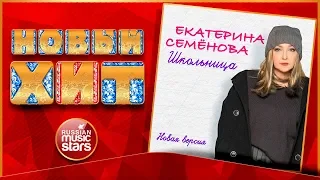 НОВЫЙ
ХИТ

RUSSIAN
music
stars

ЕКАТЕРИНА
СЕМЁНОВА
Школьница

Новая версия